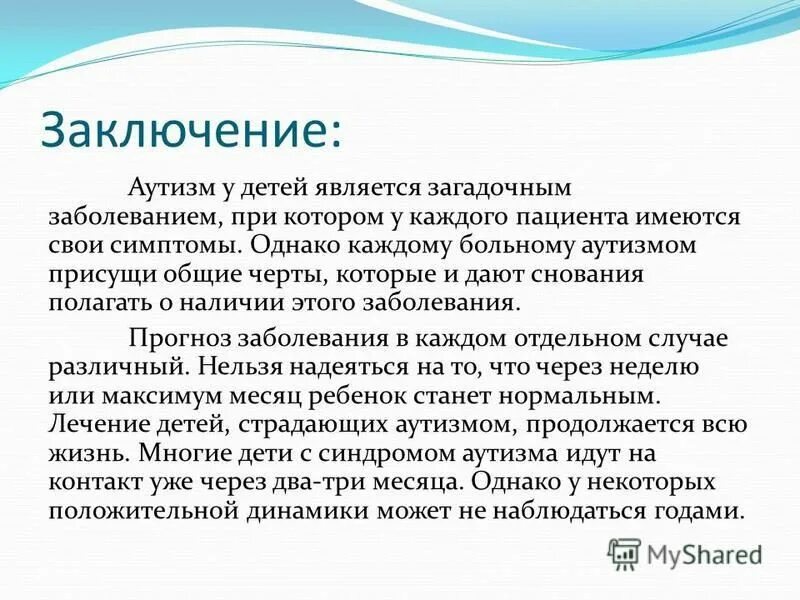 Заключение:

Аутизм у детей является загадочным заболеванием, при котором у каждого пациента имеются свои симптомы. Однако каждому больному аутизмом присущи общие черты, которые и дают снования полагать о наличии этого заболевания.

Прогноз заболевания в каждом отдельном случае различный. Нельзя надеяться на то, что через неделю или максимум месяц ребенок станет нормальным. Лечение детей, страдающих аутизмом, продолжается всю жизнь. Многие дети с синдромом аутизма идут на контакт уже через два-три месяца. Однако у некоторых положительной динамики может не наблюдаться годами.

MyShared